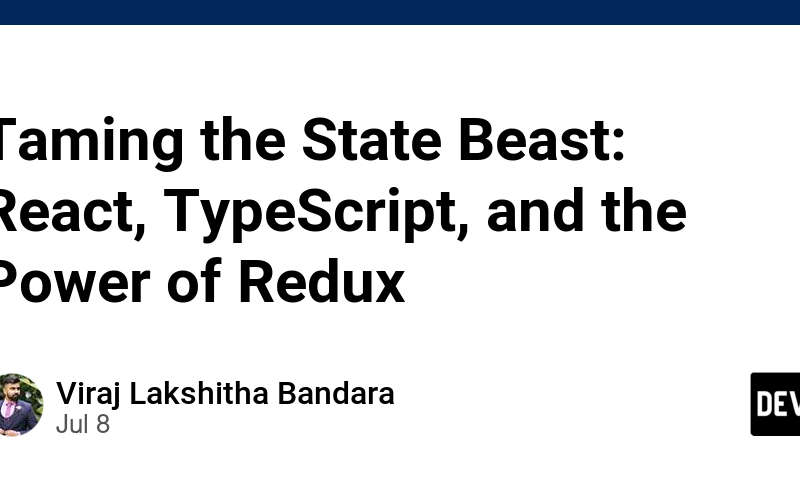 Taming the State Beast: React, TypeScript, and the Power of Redux

Viraj Lakshitha Bandara
Jul 8

DEV